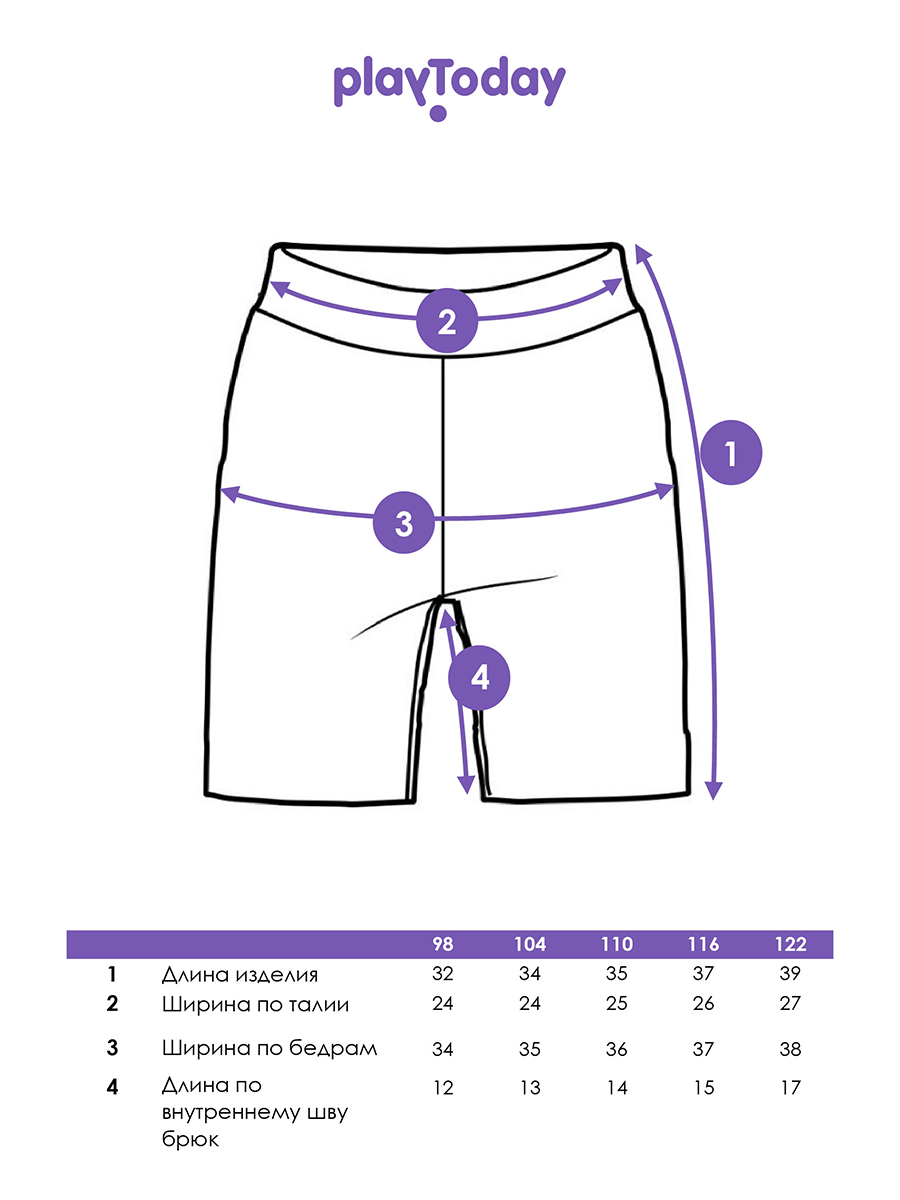 playToday

2

1

3

4

| | | 98 | 104 | 110 | 116 | 122 |
|---|---|---|---|---|---|---|
| 1 | Длина изделия | 32 | 34 | 35 | 37 | 39 |
| 2 | Ширина по талии | 24 | 24 | 25 | 26 | 27 |
| 3 | Ширина по бедрам | 34 | 35 | 36 | 37 | 38 |
| 4 | Длина по внутреннему шву брюк | 12 | 13 | 14 | 15 | 17 |